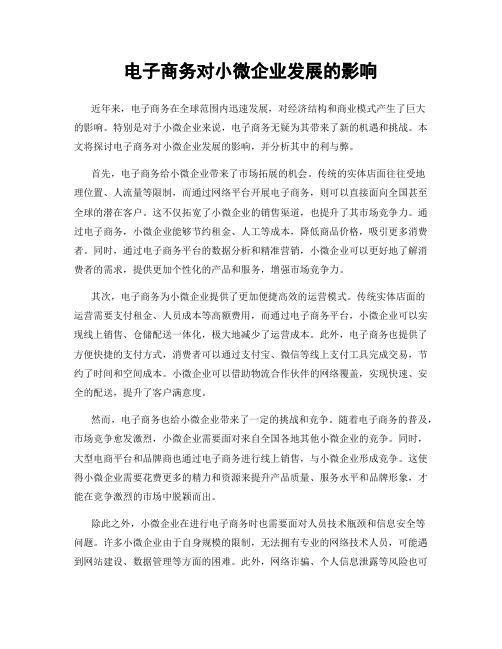 电子商务对小微企业发展的影响

近年来，电子商务在全球范围内迅速发展，对经济结构和商业模式产生了巨大的影响。特别是对于小微企业来说，电子商务无疑为其带来了新的机遇和挑战。本文将探讨电子商务对小微企业发展的影响，并分析其中的利与弊。

首先，电子商务给小微企业带来了市场拓展的机会。传统的实体店面往往受地理位置、人流量等限制，而通过网络平台开展电子商务，则可以直接面向全国甚至全球的潜在客户。这不仅拓宽了小微企业的销售渠道，也提升了其市场竞争力。通过电子商务，小微企业能够节约租金、人工等成本，降低商品价格，吸引更多消费者。同时，通过电子商务平台的数据分析和精准营销，小微企业可以更好地了解消费者的需求，提供更加个性化的产品和服务，增强市场竞争力。

其次，电子商务为小微企业提供了更加便捷高效的运营模式。传统实体店面的运营需要支付租金、人员成本等高额费用，而通过电子商务平台，小微企业可以实现线上销售、仓储配送一体化，极大地减少了运营成本。此外，电子商务也提供了方便快捷的支付方式，消费者可以通过支付宝、微信等线上支付工具完成交易，节约了时间和空间成本。小微企业可以借助物流合作伙伴的网络覆盖，实现快速、安全的配送，提升了客户满意度。

然而，电子商务也给小微企业带来了一定的挑战和竞争。随着电子商务的普及，市场竞争愈发激烈，小微企业需要面对来自全国各地其他小微企业的竞争。同时，大型电商平台和品牌商也通过电子商务进行线上销售，与小微企业形成竞争。这使得小微企业需要花费更多的精力和资源来提升产品质量、服务水平和品牌形象，才能在竞争激烈的市场中脱颖而出。

除此之外，小微企业在进行电子商务时也需要面对人员技术瓶颈和信息安全等问题。许多小微企业由于自身规模的限制，无法拥有专业的网络技术人员，可能遇到网站建设、数据管理等方面的困难。此外，网络诈骗、个人信息泄露等风险也可